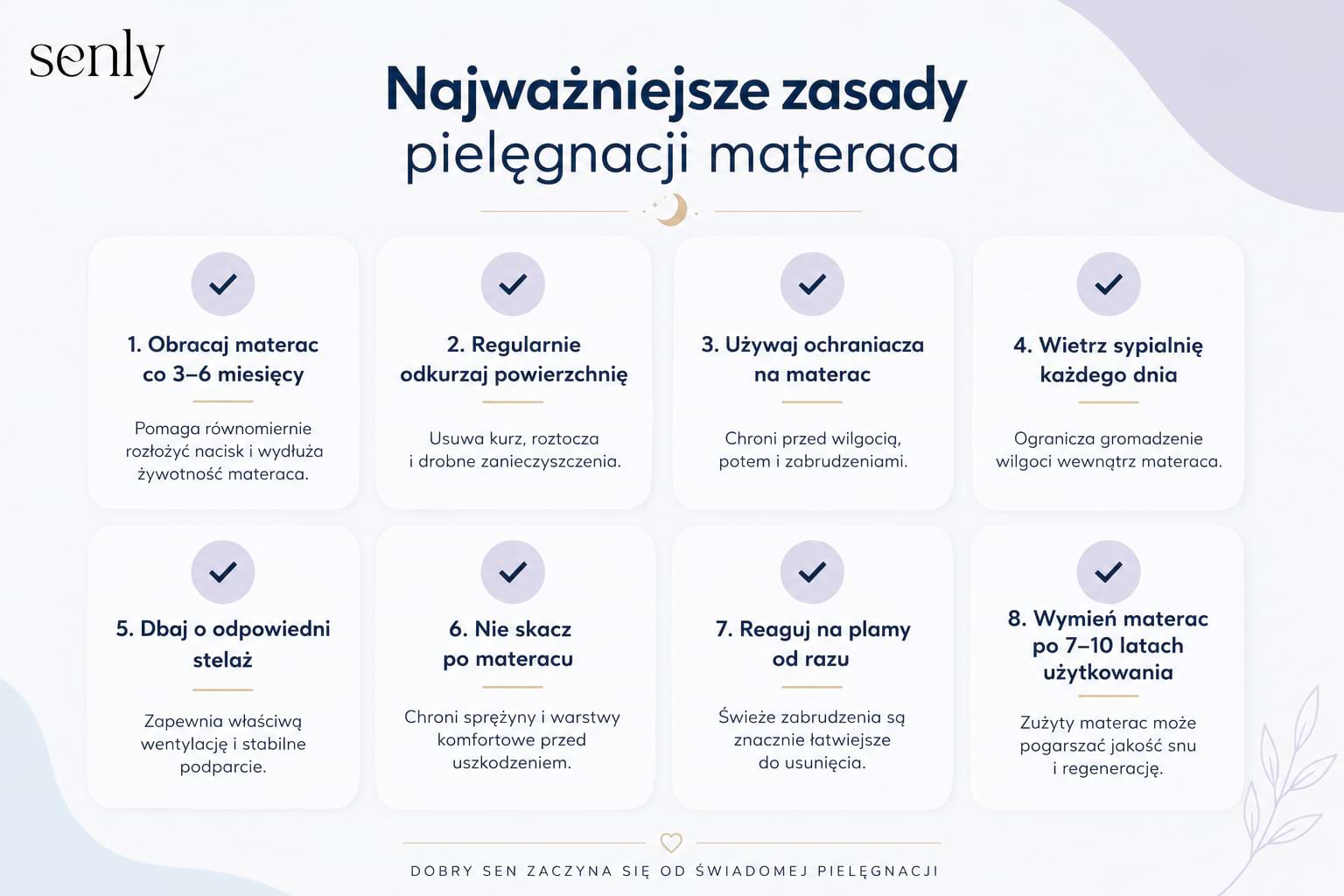 senly

Najważniejsze zasady
pielęgnacji materaca

1. Obracaj materac co 3–6 miesięcy

Pomaga równomiernie rozłożyć nacisk i wydłuża żywotność materaca.

2. Regularnie odkurzaj powierzchnię

Usuwa kurz, roztocza i drobne zanieczyszczenia.

3. Używaj ochraniacza na materac

Chroni przed wilgocią, potem i zabrudzeniami.

4. Wietrz sypialnię każdego dnia

Ogranicza gromadzenie wilgoci wewnątrz materaca.

5. Dbaj o odpowiedni stelaż

Zapewnia właściwą wentylację i stabilne podparcie.

6. Nie skacz po materacu

Chroni sprężyny i warstwy komfortowe przed uszkodzeniem.

7. Reaguj na plamy od razu

Świeże zabrudzenia są znacznie łatwiejsze do usunięcia.

8. Wymień materac po 7–10 latach użytkowania

Zużyty materac może pogarszać jakość snu i regenerację.

DOBRY SEN ZACZYNA SIĘ OD ŚWIADOMEJ PIELĘGNACJI